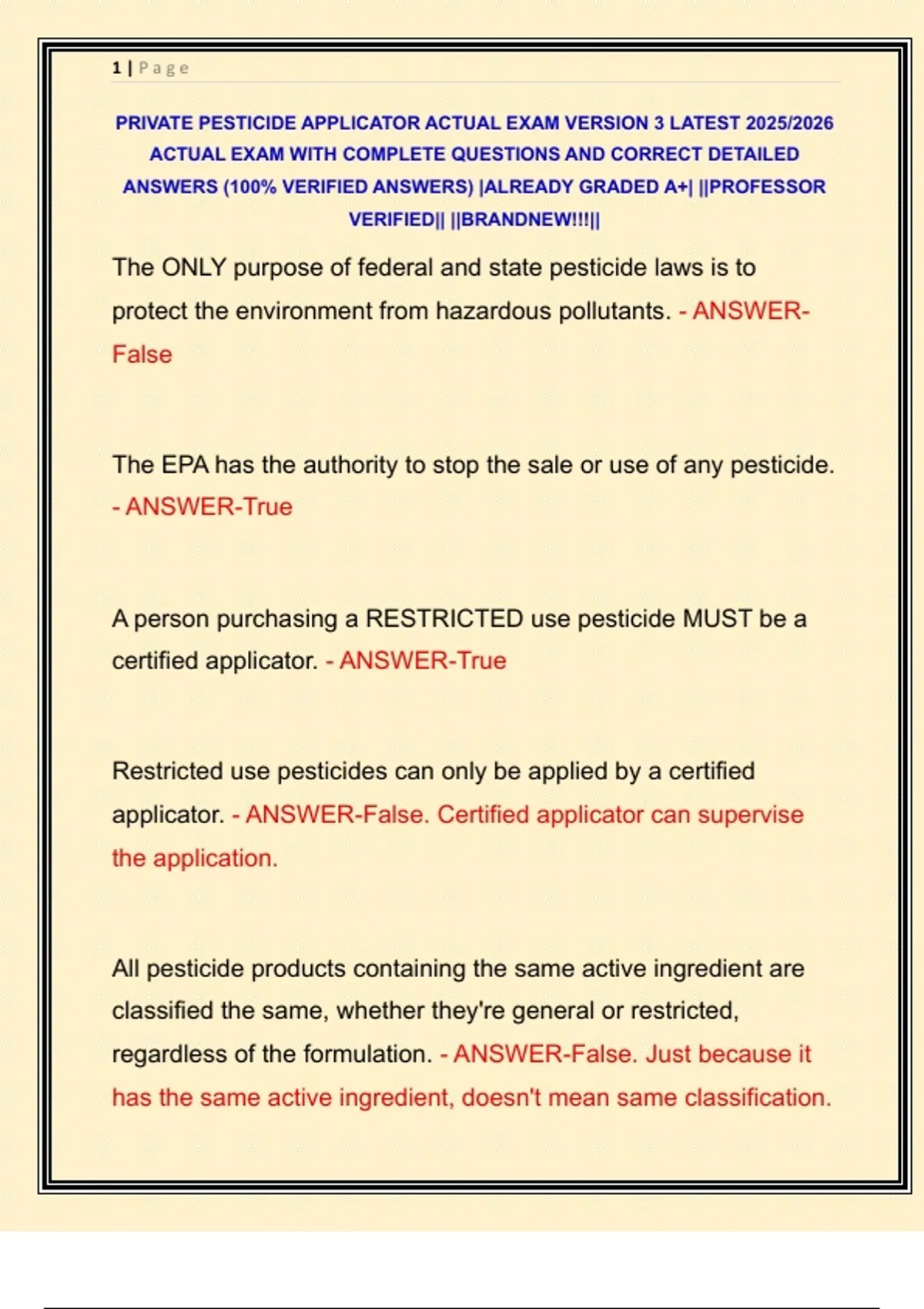 1 | Page

PRIVATE PESTICIDE APPLICATOR ACTUAL EXAM VERSION 3 LATEST 2025/2026 ACTUAL EXAM WITH COMPLETE QUESTIONS AND CORRECT DETAILED ANSWERS (100% VERIFIED ANSWERS) |ALREADY GRADED A+| ||PROFESSOR VERIFIED|| ||BRANDNEW!!!||

The ONLY purpose of federal and state pesticide laws is to protect the environment from hazardous pollutants. - ANSWER-False

The EPA has the authority to stop the sale or use of any pesticide. - ANSWER-True

A person purchasing a RESTRICTED use pesticide MUST be a certified applicator. - ANSWER-True

Restricted use pesticides can only be applied by a certified applicator. - ANSWER-False. Certified applicator can supervise the application.

All pesticide products containing the same active ingredient are classified the same, whether they're general or restricted, regardless of the formulation. - ANSWER-False. Just because it has the same active ingredient, doesn't mean same classification.